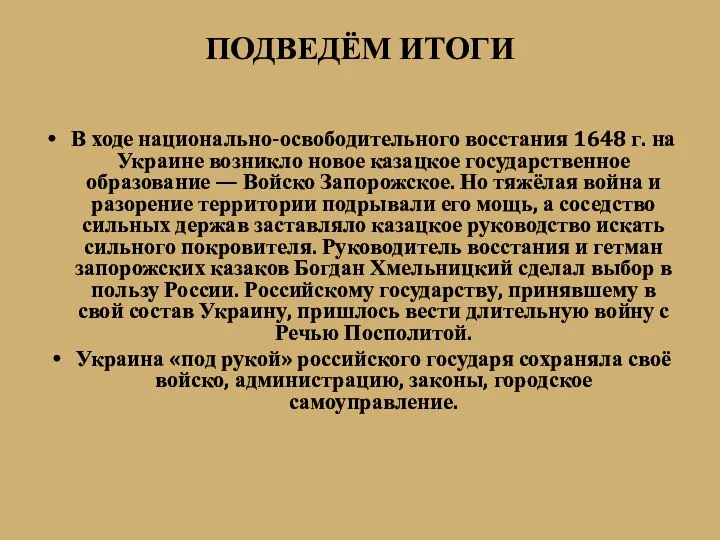 ПОДВЕДЁМ ИТОГИ

• В ходе национально-освободительного восстания 1648 г. на Украине возникло новое казацкое государственное образование — Войско Запорожское. Но тяжёлая война и разорение территории подрывали его мощь, а соседство сильных держав заставляло казацкое руководство искать сильного покровителя. Руководитель восстания и гетман запорожских казаков Богдан Хмельницкий сделал выбор в пользу России. Российскому государству, принявшему в свой состав Украину, пришлось вести длительную войну с Речью Посполитой.

• Украина «под рукой» российского государя сохраняла своё войско, администрацию, законы, городское самоуправление.